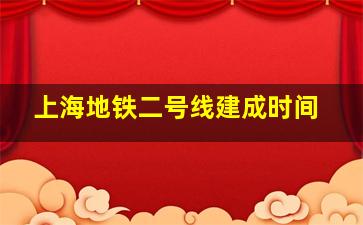 上海地铁二号线建成时间